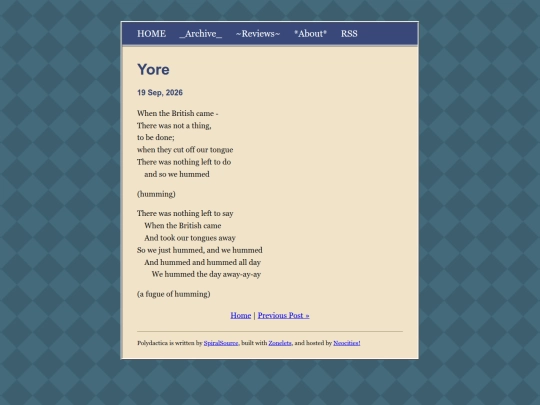 HOME _Archive_ ~Reviews~ *About* RSS

Yore

19 Sep, 2026

When the British came -
There was not a thing,
to be done;
when they cut off our tongue
There was nothing left to do
and so we hummed

(humming)

There was nothing left to say
When the British came
And took our tongues away
So we just hummed, and we hummed
And hummed and hummed all day
We hummed the day away-ay-ay

(a fugue of humming)

Home | Previous Post »

Polydactica is written by SpiralSource, built with Zonelets, and hosted by Neocities!